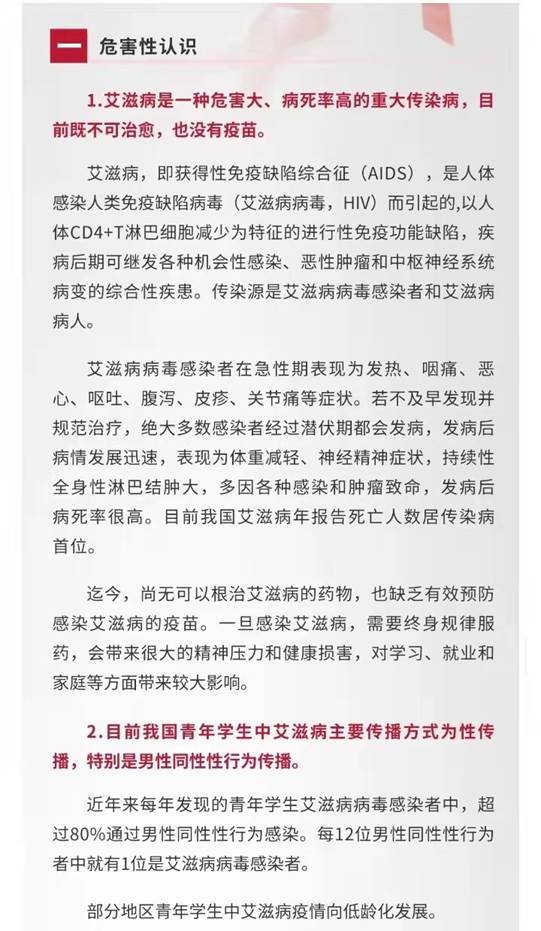 一 危害性认识

1.艾滋病是一种危害大、病死率高的重大传染病，目前既不可治愈，也没有疫苗。

艾滋病，即获得性免疫缺陷综合征（AIDS），是人体感染人类免疫缺陷病毒（艾滋病病毒，HIV）而引起的,以人体CD4+T淋巴细胞减少为特征的进行性免疫功能缺陷，疾病后期可继发各种机会性感染、恶性肿瘤和中枢神经系统病变的综合性疾患。传染源是艾滋病病毒感染者和艾滋病病人。

艾滋病病毒感染者在急性期表现为发热、咽痛、恶心、呕吐、腹泻、皮疹、关节痛等症状。若不及早发现并规范治疗，绝大多数感染者经过潜伏期都会发病，发病后病情发展迅速，表现为体重减轻、神经精神症状，持续性全身性淋巴结肿大，多因各种感染和肿瘤致命，发病后病死率很高。目前我国艾滋病年报告死亡人数居传染病首位。

迄今，尚无可以根治艾滋病的药物，也缺乏有效预防感染艾滋病的疫苗。一旦感染艾滋病，需要终身规律服药，会带来很大的精神压力和健康损害，对学习、就业和家庭等方面带来较大影响。

2.目前我国青年学生中艾滋病主要传播方式为性传播，特别是男性同性性行为传播。

近年来每年发现的青年学生艾滋病病毒感染者中，超过80%通过男性同性性行为感染。每12位男性同性性行为者中就有1位是艾滋病病毒感染者。

部分地区青年学生中艾滋病疫情向低龄化发展。